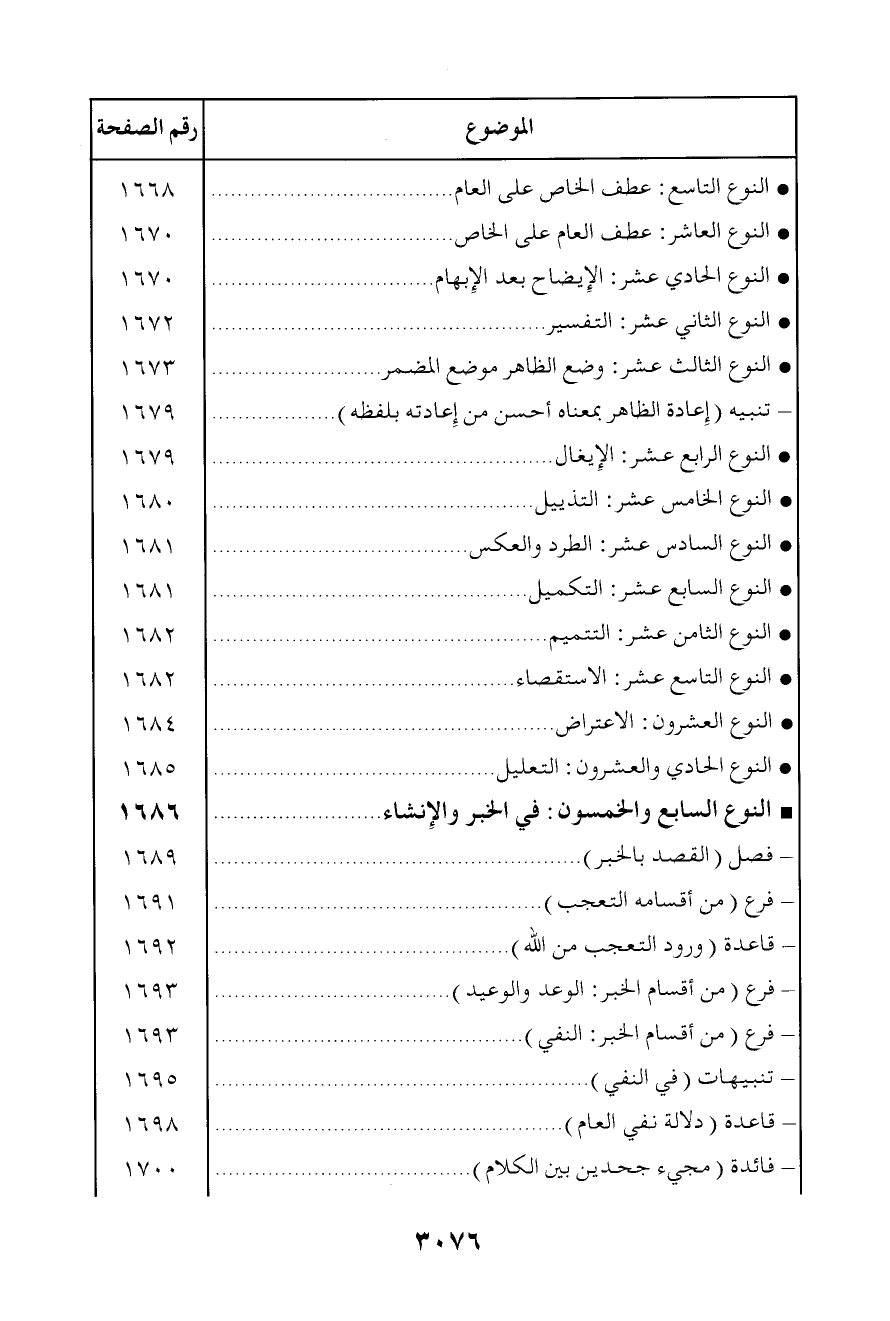 | الموضوع | رقم الصفحة |
|---|---|
| ● النوع التاسع : عطف الخاص على العام | ١٦٦٨ |
| ● النوع العاشر : عطف العام على الخاص | ١٦٧٠ |
| ● النوع الحادي عشر : الإيضاح بعد الإبهام | ١٦٧٠ |
| ● النوع الثاني عشر : التفسير | ١٦٧٢ |
| ● النوع الثالث عشر : وضع الظاهر موضع المضمر | ١٦٧٣ |
| – تنبيه ( إعادة الظاهر بمعناه أحسن من إعادته بلفظه ) | ١٦٧٩ |
| ● النوع الرابع عشر : الإيغال | ١٦٧٩ |
| ● النوع الخامس عشر : التذييل | ١٦٨٠ |
| ● النوع السادس عشر : الطرد والعكس | ١٦٨١ |
| ● النوع السابع عشر : التكميل | ١٦٨١ |
| ● النوع الثامن عشر : التتميم | ١٦٨٢ |
| ● النوع التاسع عشر : الاستقصاء | ١٦٨٢ |
| ● النوع العشرون : الاعتراض | ١٦٨٤ |
| ● النوع الحادي والعشرون : التعليل | ١٦٨٥ |
| ■ النوع السابع والخمسون : في الخبر والإنشاء | ١٦٨٦ |
| – فصل ( القصد بالخبر ) | ١٦٨٩ |
| – فرع ( من أقسامه التعجب ) | ١٦٩١ |
| – قاعدة ( ورود التعجب من الله ) | ١٦٩٢ |
| – فرع ( من أقسام الخبر : الوعد والوعيد ) | ١٦٩٣ |
| – فرع ( من أقسام الخبر : النفي ) | ١٦٩٣ |
| – تنبيهات ( في النفي ) | ١٦٩٥ |
| – قاعدة ( دلالة نفي العام ) | ١٦٩٨ |
| – فائدة ( مجيء جحدين بين الكلام ) | ١٧٠٠ |

٣٠٧٦